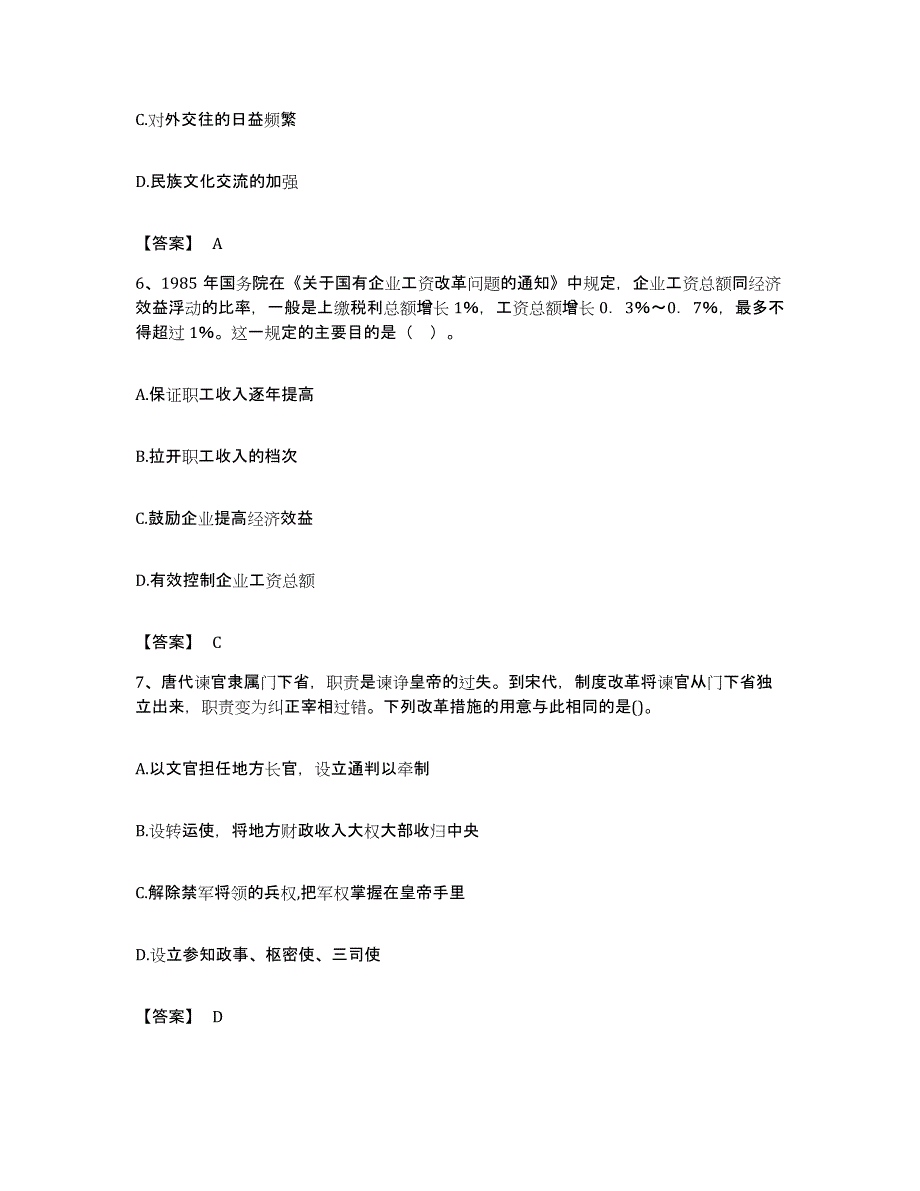 C.对外交往的日益频繁

D.民族文化交流的加强

【答案】 A

6、1985 年国务院在《关于国有企业工资改革问题的通知》中规定，企业工资总额同经济效益浮动的比率，一般是上缴税利总额增长 1%，工资总额增长 0．3%～0．7%，最多不得超过 1%。这一规定的主要目的是（ ）。

A.保证职工收入逐年提高

B.拉开职工收入的档次

C.鼓励企业提高经济效益

D.有效控制企业工资总额

【答案】 C

7、唐代谏官隶属门下省，职责是谏诤皇帝的过失。到宋代，制度改革将谏官从门下省独立出来，职责变为纠正宰相过错。下列改革措施的用意与此相同的是()。

A.以文官担任地方长官，设立通判以牵制

B.设转运使，将地方财政收入大权大部收归中央

C.解除禁军将领的兵权,把军权掌握在皇帝手里

D.设立参知政事、枢密使、三司使

【答案】 D